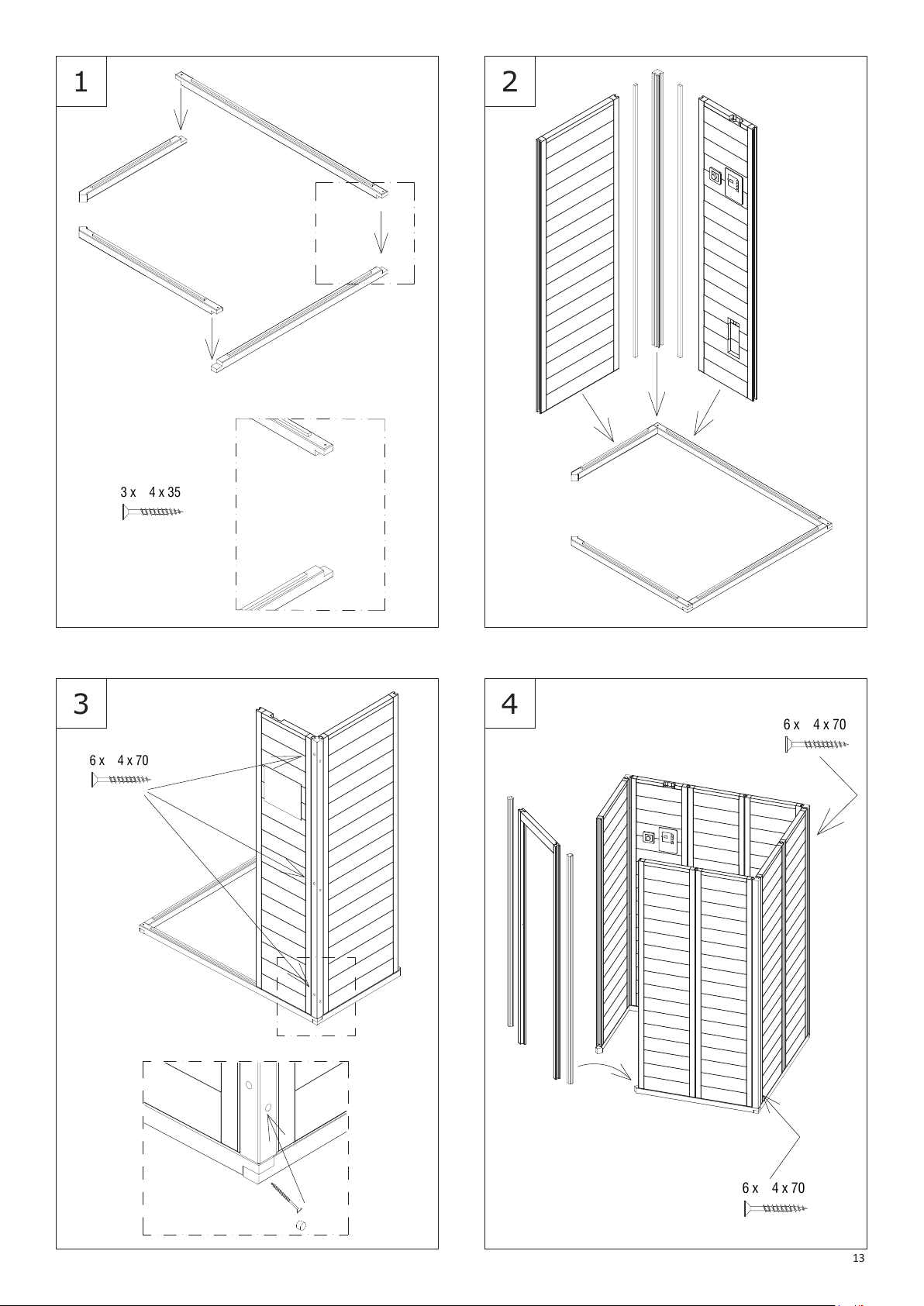 1

3 x 4 x 35

2

3

6 x 4 x 70

4

6 x 4 x 70

6 x 4 x 70

13